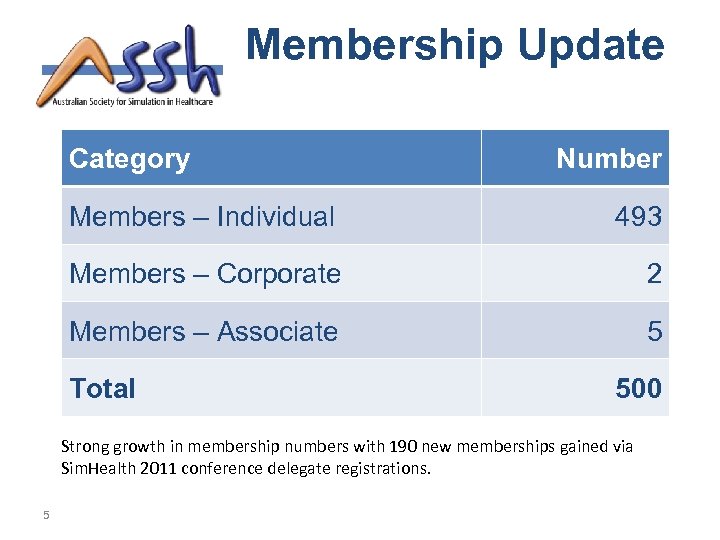 Assh
Australian Society for Simulation in Healthcare

Membership Update

| Category | Number |
|---|---|
| Members – Individual | 493 |
| Members – Corporate | 2 |
| Members – Associate | 5 |
| Total | 500 |

Strong growth in membership numbers with 190 new memberships gained via SimHealth 2011 conference delegate registrations.

5